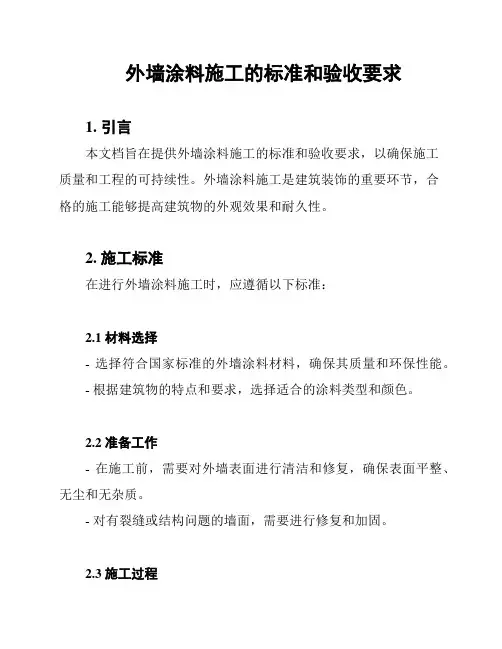 外墙涂料施工的标准和验收要求

1. 引言

本文档旨在提供外墙涂料施工的标准和验收要求，以确保施工质量和工程的可持续性。外墙涂料施工是建筑装饰的重要环节，合格的施工能够提高建筑物的外观效果和耐久性。

2. 施工标准

在进行外墙涂料施工时，应遵循以下标准：

2.1 材料选择

- 选择符合国家标准的外墙涂料材料，确保其质量和环保性能。

- 根据建筑物的特点和要求，选择适合的涂料类型和颜色。

2.2 准备工作

- 在施工前，需要对外墙表面进行清洁和修复，确保表面平整、无尘和无杂质。

- 对有裂缝或结构问题的墙面，需要进行修复和加固。

2.3 施工过程